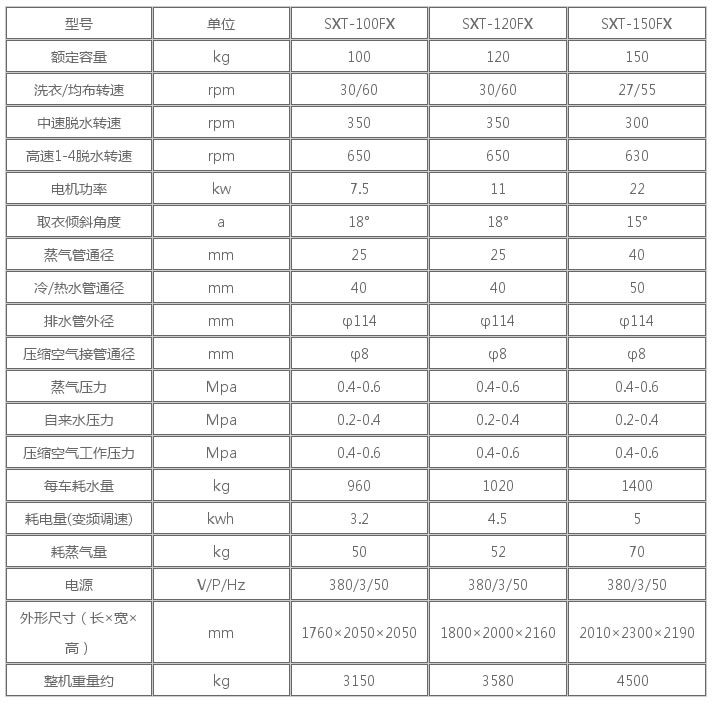 | 型号 | 单位 | SXT-100FX | SXT-120FX | SXT-150FX |
|---|---|---|---|---|
| 额定容量 | kg | 100 | 120 | 150 |
| 洗衣/均布转速 | rpm | 30/60 | 30/60 | 27/55 |
| 中速脱水转速 | rpm | 350 | 350 | 300 |
| 高速1-4脱水转速 | rpm | 650 | 650 | 630 |
| 电机功率 | kw | 7.5 | 11 | 22 |
| 取衣倾斜角度 | a | 18° | 18° | 15° |
| 蒸气管通径 | mm | 25 | 25 | 40 |
| 冷/热水管通径 | mm | 40 | 40 | 50 |
| 排水管外径 | mm | φ114 | φ114 | φ114 |
| 压缩空气接管通径 | mm | φ8 | φ8 | φ8 |
| 蒸气压力 | Mpa | 0.4-0.6 | 0.4-0.6 | 0.4-0.6 |
| 自来水压力 | Mpa | 0.2-0.4 | 0.2-0.4 | 0.2-0.4 |
| 压缩空气工作压力 | Mpa | 0.4-0.6 | 0.4-0.6 | 0.4-0.6 |
| 每车耗水量 | kg | 960 | 1020 | 1400 |
| 耗电量(变频调速) | kwh | 3.2 | 4.5 | 5 |
| 耗蒸气量 | kg | 50 | 52 | 70 |
| 电源 | V/P/Hz | 380/3/50 | 380/3/50 | 380/3/50 |
| 外形尺寸（长×宽×高） | mm | 1760×2050×2050 | 1800×2000×2160 | 2010×2300×2190 |
| 整机重量约 | kg | 3150 | 3580 | 4500 |